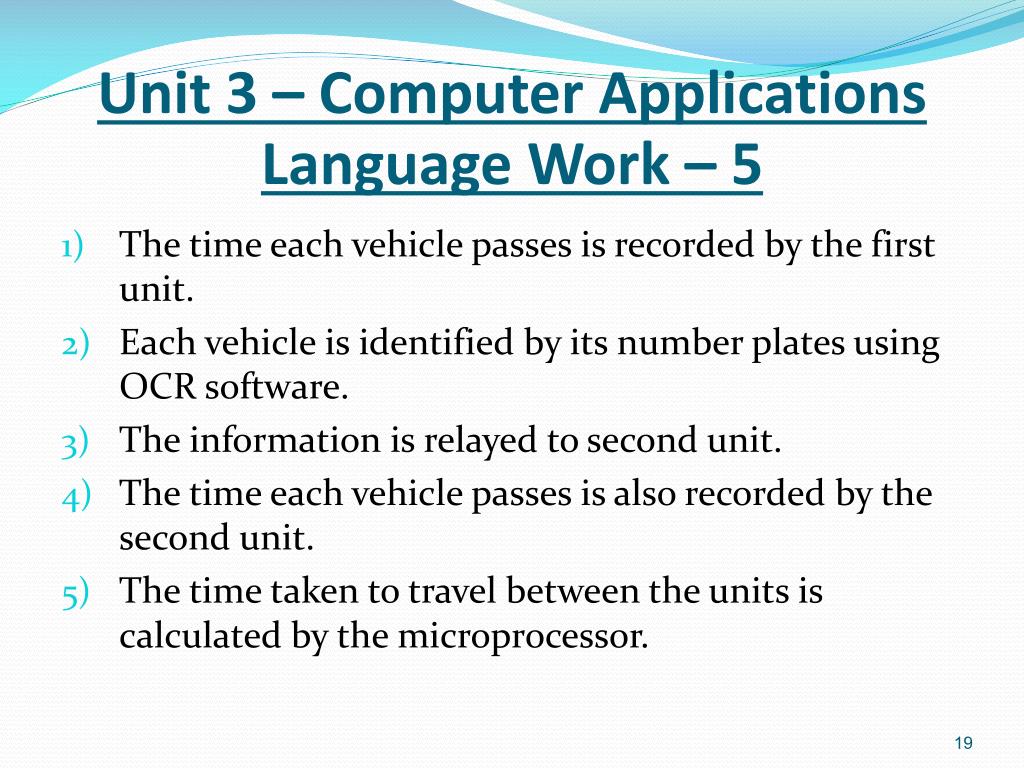 Unit 3 – Computer Applications
Language Work – 5

1) The time each vehicle passes is recorded by the first unit.
2) Each vehicle is identified by its number plates using OCR software.
3) The information is relayed to second unit.
4) The time each vehicle passes is also recorded by the second unit.
5) The time taken to travel between the units is calculated by the microprocessor.

19